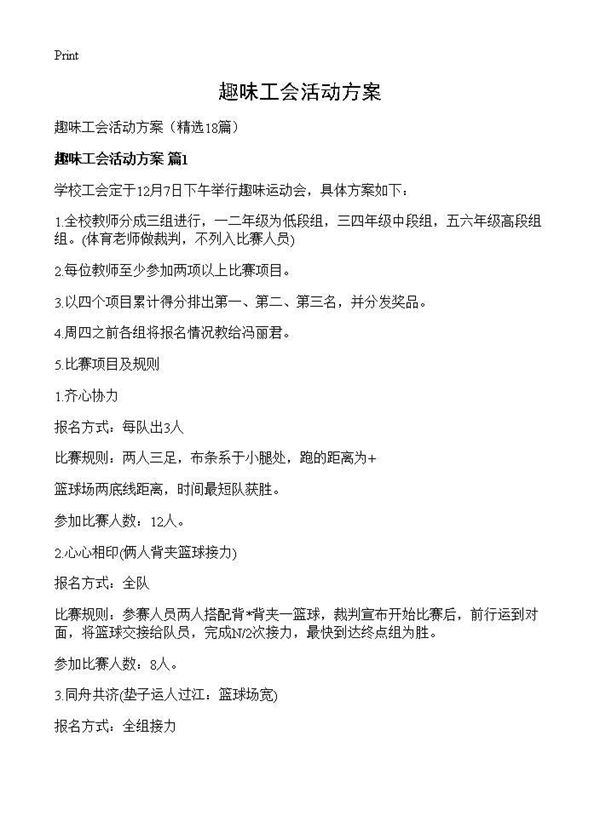 Print

趣味工会活动方案

趣味工会活动方案（精选18篇）

趣味工会活动方案 篇1

学校工会定于12月7日下午举行趣味运动会，具体方案如下：

1.全校教师分成三组进行，一二年级为低段组，三四年级中段组，五六年级高段组组。(体育老师做裁判，不列入比赛人员)

2.每位教师至少参加两项以上比赛项目。

3.以四个项目累计得分排出第一、第二、第三名，并分发奖品。

4.周四之前各组将报名情况教给冯丽君。

5.比赛项目及规则

1.齐心协力

报名方式：每队出3人

比赛规则：两人三足，布条系于小腿处，跑的距离为+

篮球场两底线距离，时间最短队获胜。

参加比赛人数：12人。

2.心心相印(俩人背夹篮球接力)

报名方式：全队

比赛规则：参赛人员两人搭配背*背夹一篮球，裁判宣布开始比赛后，前行运到对面，将篮球交接给队员，完成N/2次接力，最快到达终点组为胜。

参加比赛人数：8人。

3.同舟共济(垫子运人过江：篮球场宽)

报名方式：全组接力